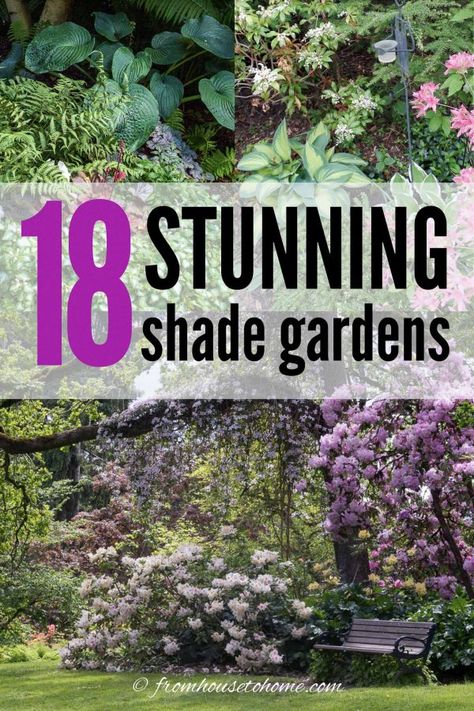 18 STUNNING shade gardens

© fromhousetohome.com